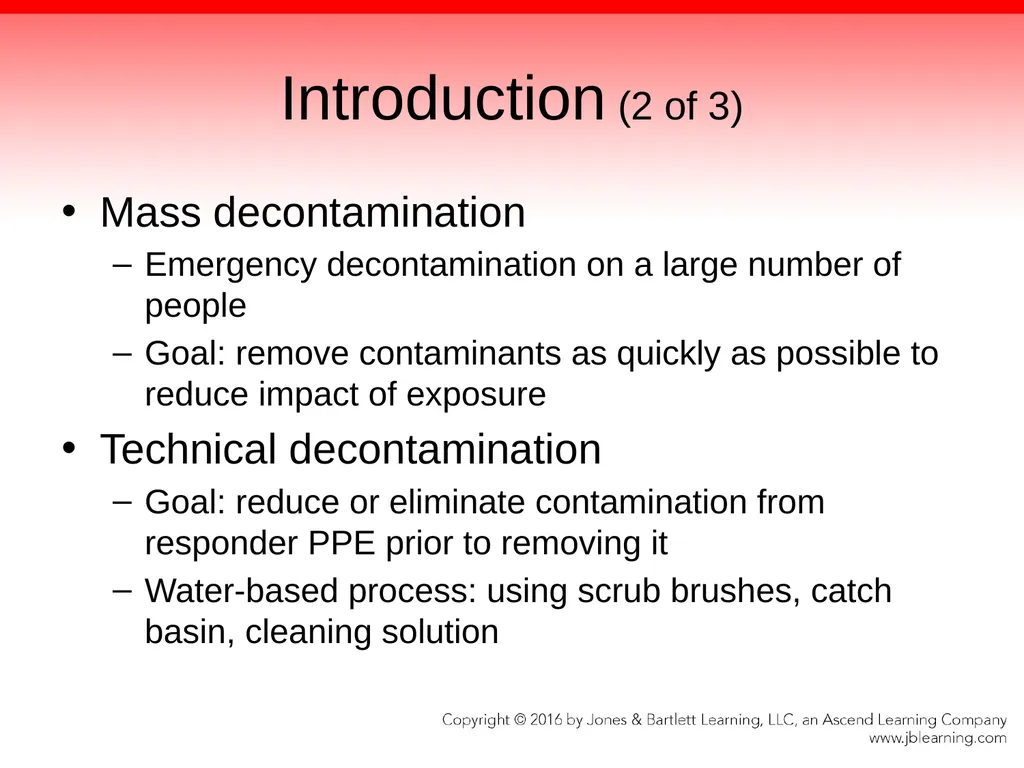 Introduction (2 of 3)

• Mass decontamination
– Emergency decontamination on a large number of people
– Goal: remove contaminants as quickly as possible to reduce impact of exposure

• Technical decontamination
– Goal: reduce or eliminate contamination from responder PPE prior to removing it
– Water-based process: using scrub brushes, catch basin, cleaning solution

Copyright © 2016 by Jones & Bartlett Learning, LLC, an Ascend Learning Company
www.jblearning.com